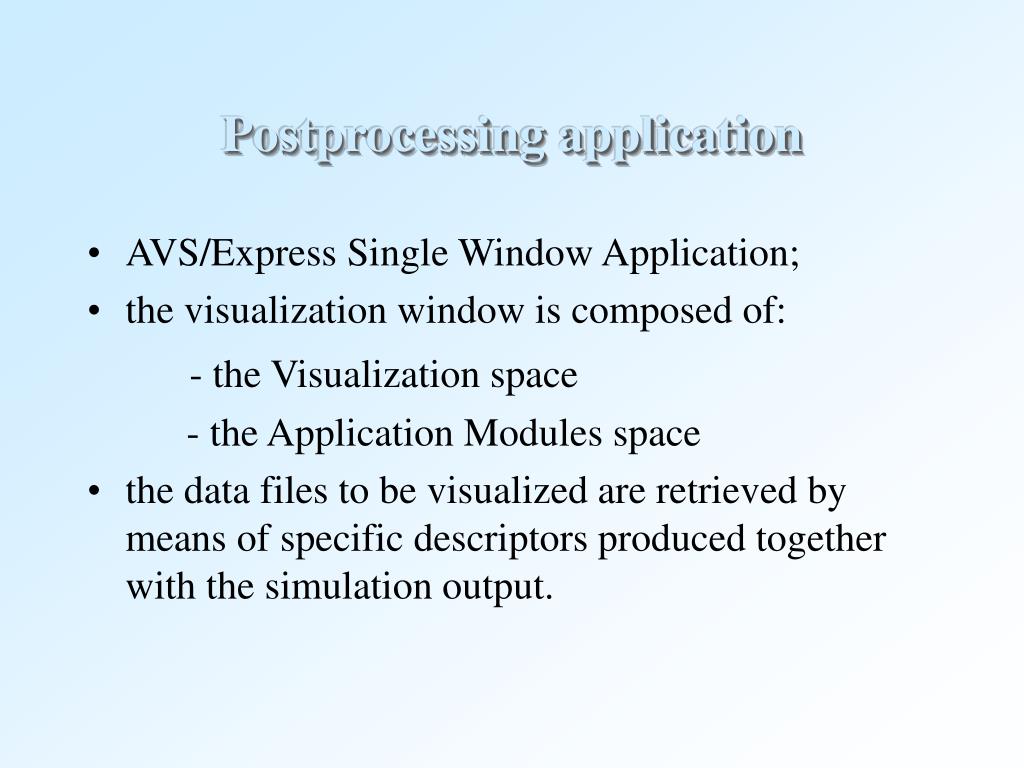 Postprocessing application

• AVS/Express Single Window Application;
• the visualization window is composed of:

- the Visualization space

- the Application Modules space

• the data files to be visualized are retrieved by means of specific descriptors produced together with the simulation output.